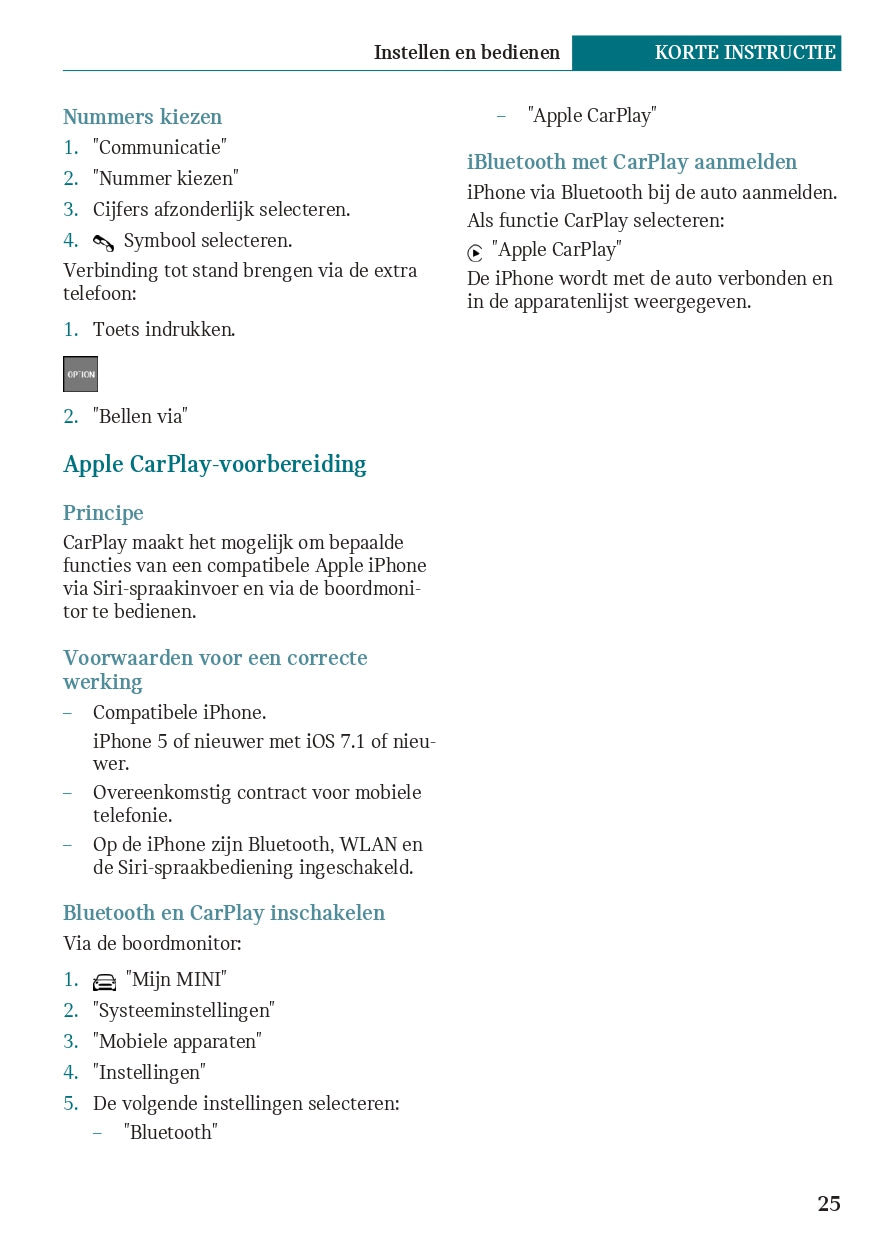 Instellen en bedienen KORTE INSTRUCTIE

Nummers kiezen
1. "Communicatie"
2. "Nummer kiezen"
3. Cijfers afzonderlijk selecteren.
4. Symbool selecteren.

Verbinding tot stand brengen via de extra telefoon:

1. Toets indrukken.

OPTION

2. "Bellen via"

Apple CarPlay-voorbereiding

Principe
CarPlay maakt het mogelijk om bepaalde functies van een compatibele Apple iPhone via Siri-spraakinvoer en via de boordmonitor te bedienen.

Voorwaarden voor een correcte werking
– Compatibele iPhone.
iPhone 5 of nieuwer met iOS 7.1 of nieuwer.
– Overeenkomstig contract voor mobiele telefonie.
– Op de iPhone zijn Bluetooth, WLAN en de Siri-spraakbediening ingeschakeld.

Bluetooth en CarPlay inschakelen
Via de boordmonitor:

1. "Mijn MINI"
2. "Systeeminstellingen"
3. "Mobiele apparaten"
4. "Instellingen"
5. De volgende instellingen selecteren:
– "Bluetooth"
– "Apple CarPlay"

iBluetooth met CarPlay aanmelden
iPhone via Bluetooth bij de auto aanmelden.
Als functie CarPlay selecteren:
"Apple CarPlay"
De iPhone wordt met de auto verbonden en in de apparatenlijst weergegeven.

25